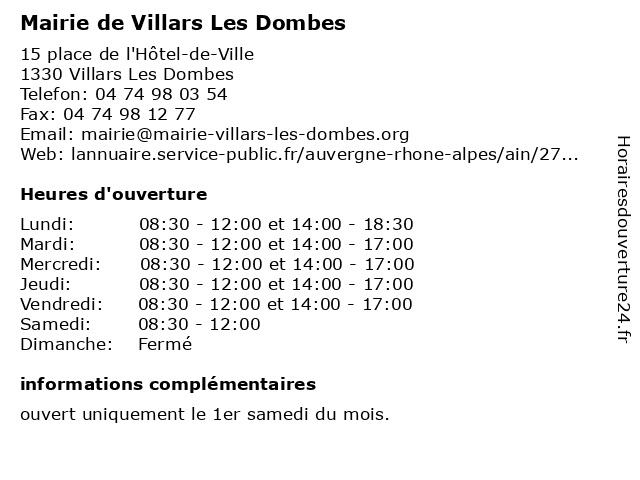 Mairie de Villars Les Dombes

15 place de l'Hôtel-de-Ville
1330 Villars Les Dombes
Telefon: 04 74 98 03 54
Fax: 04 74 98 12 77
Email: mairie@mairie-villars-les-dombes.org
Web: lannuaire.service-public.fr/auvergne-rhone-alpes/ain/27...

Heures d'ouverture

| | |
|---|---|
| Lundi: | 08:30 - 12:00 et 14:00 - 18:30 |
| Mardi: | 08:30 - 12:00 et 14:00 - 17:00 |
| Mercredi: | 08:30 - 12:00 et 14:00 - 17:00 |
| Jeudi: | 08:30 - 12:00 et 14:00 - 17:00 |
| Vendredi: | 08:30 - 12:00 et 14:00 - 17:00 |
| Samedi: | 08:30 - 12:00 |
| Dimanche: | Fermé |

informations complémentaires

ouvert uniquement le 1er samedi du mois.

Horairesdouverture24.fr